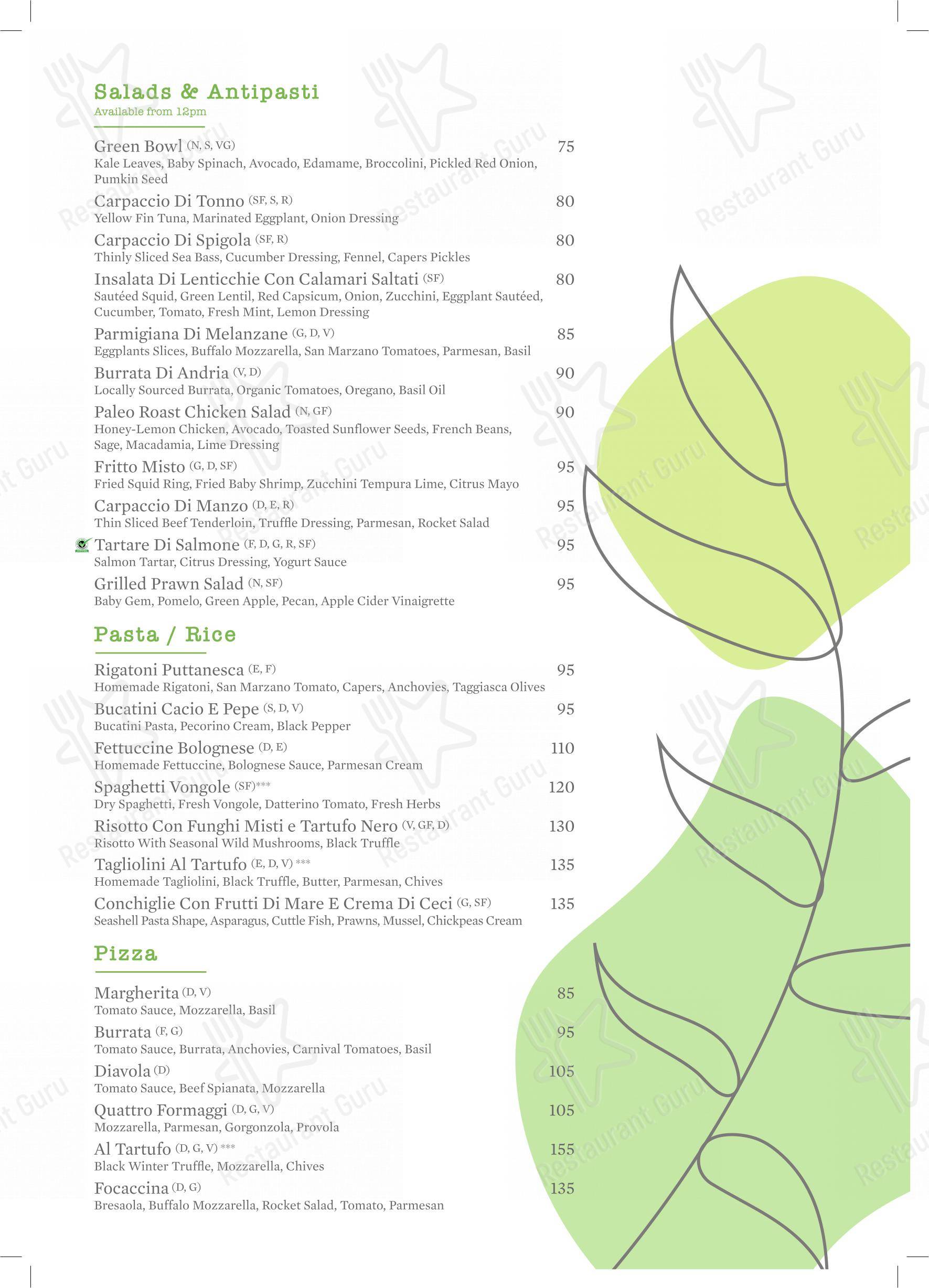 Salads & Antipasti
Available from 12pm

Green Bowl (N, S, VG) 75
Kale Leaves, Baby Spinach, Avocado, Edamame, Broccolini, Pickled Red Onion, Pumkin Seed

Carpaccio Di Tonno (SF, S, R) 80
Yellow Fin Tuna, Marinated Eggplant, Onion Dressing

Carpaccio Di Spigola (SF, R) 80
Thinly Sliced Sea Bass, Cucumber Dressing, Fennel, Capers Pickles

Insalata Di Lenticchie Con Calamari Saltati (SF) 80
Sautéed Squid, Green Lentil, Red Capsicum, Onion, Zucchini, Eggplant Sautéed, Cucumber, Tomato, Fresh Mint, Lemon Dressing

Parmigiana Di Melanzane (G, D, V) 85
Eggplants Slices, Buffalo Mozzarella, San Marzano Tomatoes, Parmesan, Basil

Burrata Di Andria (V, D) 90
Locally Sourced Burrata, Organic Tomatoes, Oregano, Basil Oil

Paleo Roast Chicken Salad (N, GF) 90
Honey-Lemon Chicken, Avocado, Toasted Sunflower Seeds, French Beans, Sage, Macadamia, Lime Dressing

Fritto Misto (G, D, SF) 95
Fried Squid Ring, Fried Baby Shrimp, Zucchini Tempura Lime, Citrus Mayo

Carpaccio Di Manzo (D, E, R) 95
Thin Sliced Beef Tenderloin, Truffle Dressing, Parmesan, Rocket Salad

Tartare Di Salmone (F, D, G, R, SF) 95
Salmon Tartar, Citrus Dressing, Yogurt Sauce

Grilled Prawn Salad (N, SF) 95
Baby Gem, Pomelo, Green Apple, Pecan, Apple Cider Vinaigrette

Pasta / Rice

Rigatoni Puttanesca (E, F) 95
Homemade Rigatoni, San Marzano Tomato, Capers, Anchovies, Taggiasca Olives

Bucatini Cacio E Pepe (S, D, V) 95
Bucatini Pasta, Pecorino Cream, Black Pepper

Fettuccine Bolognese (D, E) 110
Homemade Fettuccine, Bolognese Sauce, Parmesan Cream

Spaghetti Vongole (SF)*** 120
Dry Spaghetti, Fresh Vongole, Datterino Tomato, Fresh Herbs

Risotto Con Funghi Misti e Tartufo Nero (V, GF, D) 130
Risotto With Seasonal Wild Mushrooms, Black Truffle

Tagliolini Al Tartufo (E, D, V) *** 135
Homemade Tagliolini, Black Truffle, Butter, Parmesan, Chives

Conchiglie Con Frutti Di Mare E Crema Di Ceci (G, SF) 135
Seashell Pasta Shape, Asparagus, Cuttle Fish, Prawns, Mussel, Chickpeas Cream

Pizza

Margherita (D, V) 85
Tomato Sauce, Mozzarella, Basil

Burrata (F, G) 95
Tomato Sauce, Burrata, Anchovies, Carnival Tomatoes, Basil

Diavola (D) 105
Tomato Sauce, Beef Spianata, Mozzarella

Quattro Formaggi (D, G, V) 105
Mozzarella, Parmesan, Gorgonzola, Provola

Al Tartufo (D, G, V) *** 155
Black Winter Truffle, Mozzarella, Chives

Focaccina (D, G) 135
Bresaola, Buffalo Mozzarella, Rocket Salad, Tomato, Parmesan

Restaurant Guru